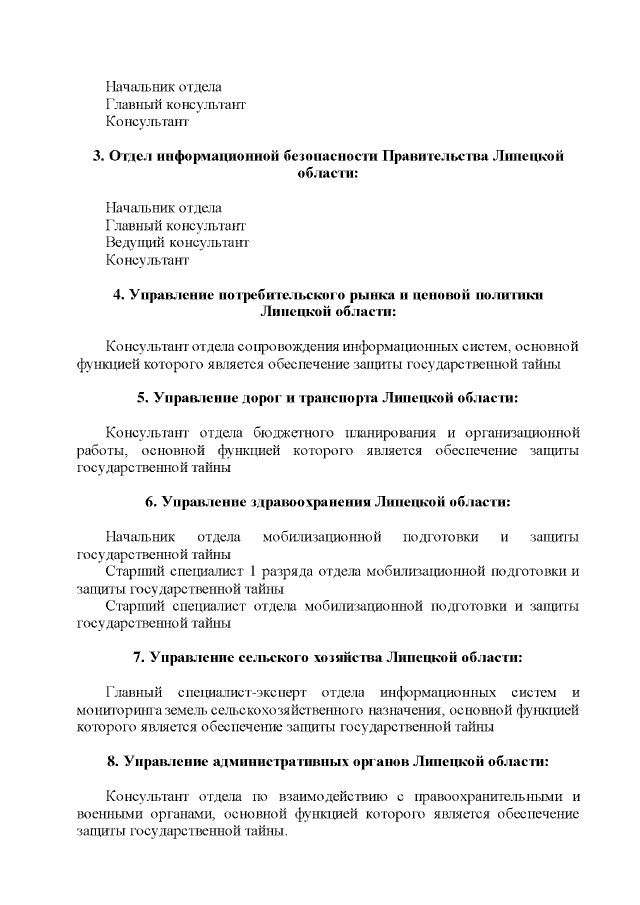 Начальник отдела
Главный консультант
Консультант

3. Отдел информационной безопасности Правительства Липецкой области:

Начальник отдела
Главный консультант
Ведущий консультант
Консультант

4. Управление потребительского рынка и ценовой политики Липецкой области:

Консультант отдела сопровождения информационных систем, основной функцией которого является обеспечение защиты государственной тайны

5. Управление дорог и транспорта Липецкой области:

Консультант отдела бюджетного планирования и организационной работы, основной функцией которого является обеспечение защиты государственной тайны

6. Управление здравоохранения Липецкой области:

Начальник отдела мобилизационной подготовки и защиты государственной тайны
Старший специалист 1 разряда отдела мобилизационной подготовки и защиты государственной тайны
Старший специалист отдела мобилизационной подготовки и защиты государственной тайны

7. Управление сельского хозяйства Липецкой области:

Главный специалист-эксперт отдела информационных систем и мониторинга земель сельскохозяйственного назначения, основной функцией которого является обеспечение защиты государственной тайны

8. Управление административных органов Липецкой области:

Консультант отдела по взаимодействию с правоохранительными и военными органами, основной функцией которого является обеспечение защиты государственной тайны.